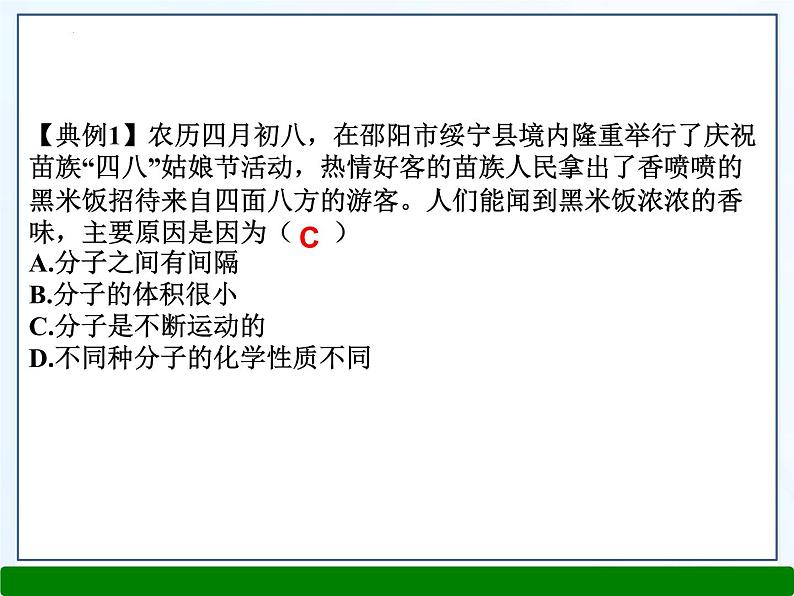 【典例1】农历四月初八，在邵阳市绥宁县境内隆重举行了庆祝苗族“四八”姑娘节活动，热情好客的苗族人民拿出了香喷喷的黑米饭招待来自四面八方的游客。人们能闻到黑米饭浓浓的香味，主要原因是因为（ C ）
A.分子之间有间隔
B.分子的体积很小
C.分子是不断运动的
D.不同种分子的化学性质不同